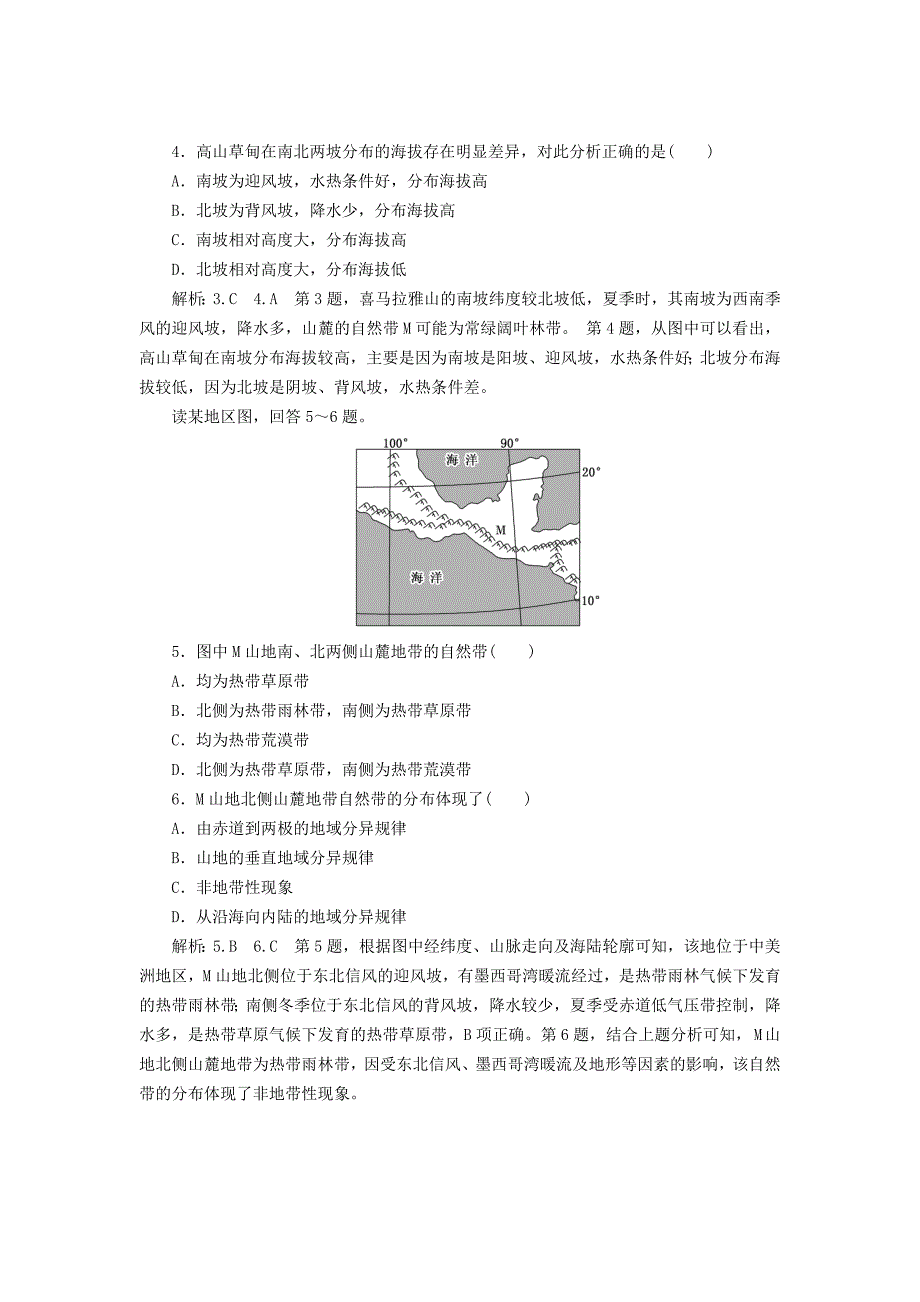 4．高山草甸在南北两坡分布的海拔存在明显差异，对此分析正确的是(　　)

A．南坡为迎风坡，水热条件好，分布海拔高

B．北坡为背风坡，降水少，分布海拔高

C．南坡相对高度大，分布海拔高

D．北坡相对高度大，分布海拔低

解析：3.C　4.A　第3题，喜马拉雅山的南坡纬度较北坡低，夏季时，其南坡为西南季风的迎风坡，降水多，山麓的自然带M可能为常绿阔叶林带。 第4题，从图中可以看出，高山草甸在南坡分布海拔较高，主要是因为南坡是阳坡、迎风坡，水热条件好；北坡分布海拔较低，因为北坡是阴坡、背风坡，水热条件差。

读某地区图，回答5～6题。

100°

90°

海 洋

20°

M

海 洋

10°

5．图中M山地南、北两侧山麓地带的自然带(　　)

A．均为热带草原带

B．北侧为热带雨林带，南侧为热带草原带

C．均为热带荒漠带

D．北侧为热带草原带，南侧为热带荒漠带

6．M山地北侧山麓地带自然带的分布体现了(　　)

A．由赤道到两极的地域分异规律

B．山地的垂直地域分异规律

C．非地带性现象

D．从沿海向内陆的地域分异规律

解析：5.B　6.C　第5题，根据图中经纬度、山脉走向及海陆轮廓可知，该地位于中美洲地区，M山地北侧位于东北信风的迎风坡，有墨西哥湾暖流经过，是热带雨林气候下发育的热带雨林带；南侧冬季位于东北信风的背风坡，降水较少，夏季受赤道低气压带控制，降水多，是热带草原气候下发育的热带草原带，B项正确。第6题，结合上题分析可知，M山地北侧山麓地带为热带雨林带，因受东北信风、墨西哥湾暖流及地形等因素的影响，该自然带的分布体现了非地带性现象。